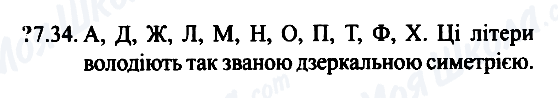 ?7.34. А, Д, Ж, Л, М, Н, О, П, Т, Ф, Х. Ці літери володіють так званою дзеркальною симетрією.